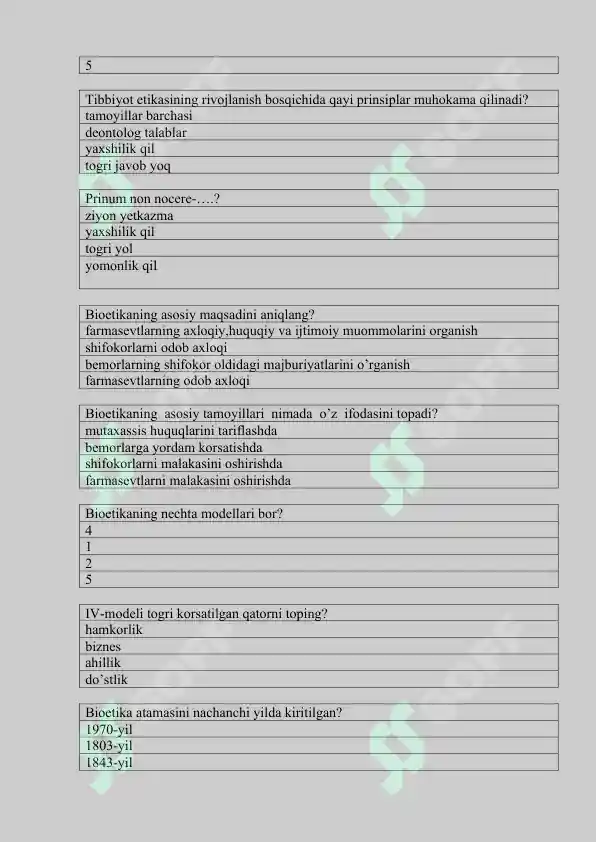 | 5 |
|---|

| Tibbiyot etikasining rivojlanish bosqichida qayi prinsiplar muhokama qilinadi? |
|---|
| tamoyillar barchasi |
| deontolog talablar |
| yaxshilik qil |
| togri javob yoq |

| Prinum non nocere-….? |
|---|
| ziyon yetkazma |
| yaxshilik qil |
| togri yol |
| yomonlik qil |

| Bioetikaning asosiy maqsadini aniqlang? |
|---|
| farmasevtlarning axloqiy,huquqiy va ijtimoiy muommolarini organish |
| shifokorlarni odob axloqi |
| bemorlarning shifokor oldidagi majburiyatlarini o'rganish |
| farmasevtlarning odob axloqi |

| Bioetikaning asosiy tamoyillari nimada o'z ifodasini topadi? |
|---|
| mutaxassis huquqlarini tariflashda |
| bemorlarga yordam korsatishda |
| shifokorlarni malakasini oshirishda |
| farmasevtlarni malakasini oshirishda |

| Bioetikaning nechta modellari bor? |
|---|
| 4 |
| 1 |
| 2 |
| 5 |

| IV-modeli togri korsatilgan qatorni toping? |
|---|
| hamkorlik |
| biznes |
| ahillik |
| do'stlik |

| Bioetika atamasini nachanchi yilda kiritilgan? |
|---|
| 1970-yil |
| 1803-yil |
| 1843-yil |